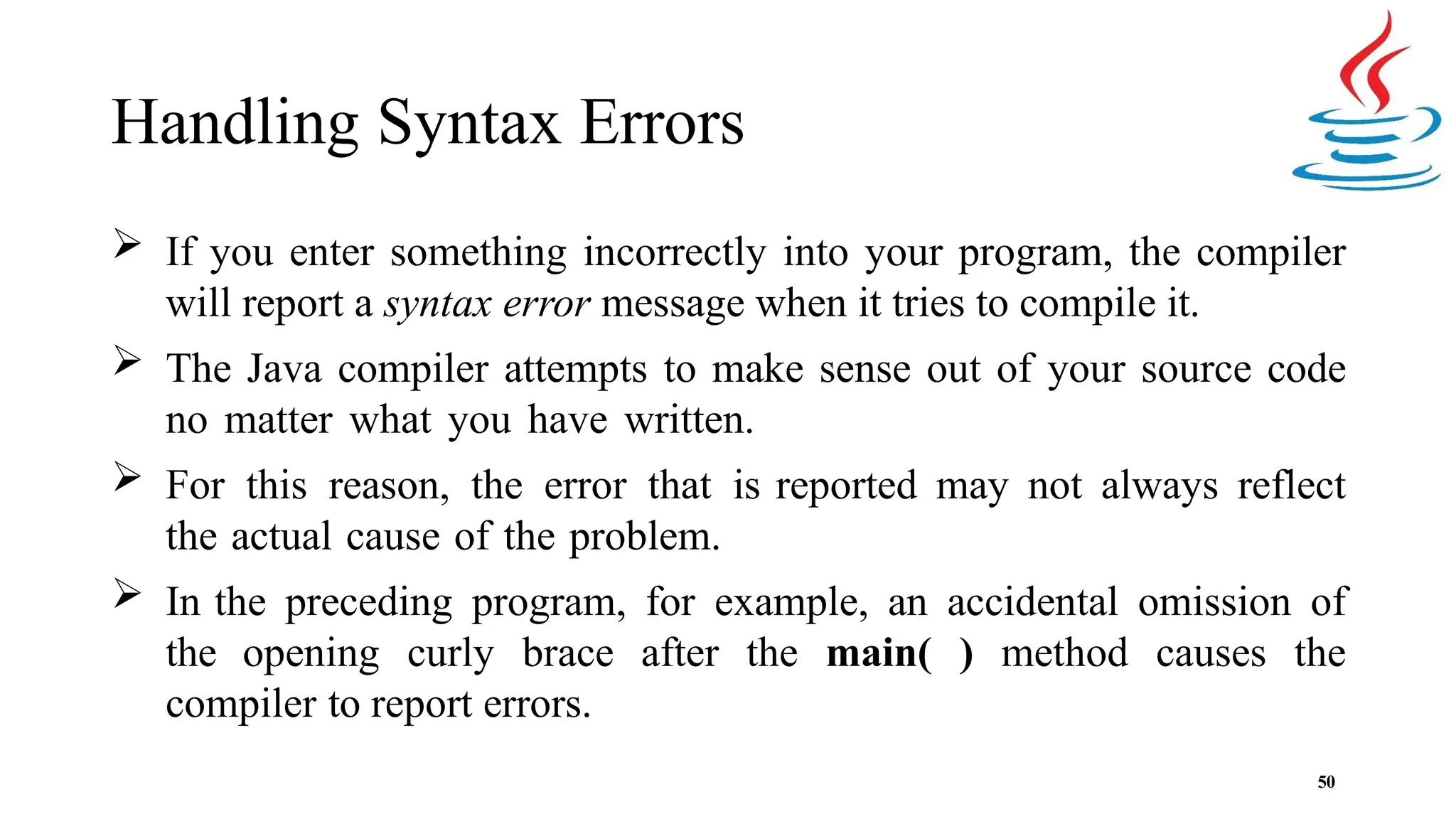 Handling Syntax Errors

➢ If you enter something incorrectly into your program, the compiler will report a syntax error message when it tries to compile it.

➢ The Java compiler attempts to make sense out of your source code no matter what you have written.

➢ For this reason, the error that is reported may not always reflect the actual cause of the problem.

➢ In the preceding program, for example, an accidental omission of the opening curly brace after the main( ) method causes the compiler to report errors.

50